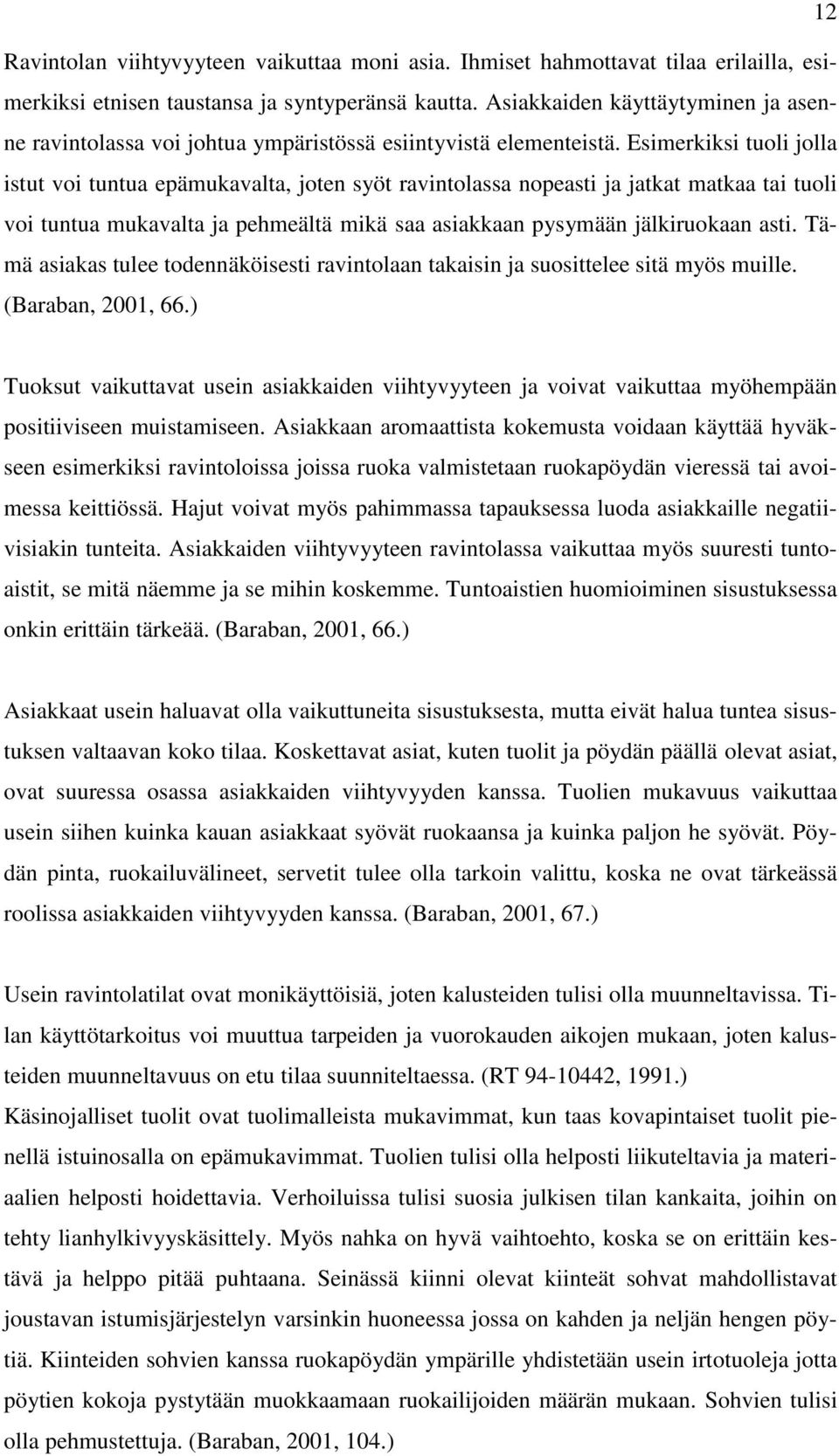 12

Ravintolan viihtyvyyteen vaikuttaa moni asia. Ihmiset hahmottavat tilaa erilailla, esimerkiksi etnisen taustansa ja syntyperänsä kautta. Asiakkaiden käyttäytyminen ja asenne ravintolassa voi johtua ympäristössä esiintyvistä elementeistä. Esimerkiksi tuoli jolla istut voi tuntua epämukavalta, joten syöt ravintolassa nopeasti ja jatkat matkaa tai tuoli voi tuntua mukavalta ja pehmeältä mikä saa asiakkaan pysymään jälkiruokaan asti. Tämä asiakas tulee todennäköisesti ravintolaan takaisin ja suosittelee sitä myös muille. (Baraban, 2001, 66.)

Tuoksut vaikuttavat usein asiakkaiden viihtyvyyteen ja voivat vaikuttaa myöhempään positiiviseen muistamiseen. Asiakkaan aromaattista kokemusta voidaan käyttää hyväkseen esimerkiksi ravintoloissa joissa ruoka valmistetaan ruokapöydän vieressä tai avoimessa keittiössä. Hajut voivat myös pahimmassa tapauksessa luoda asiakkaille negatiivisiakin tunteita. Asiakkaiden viihtyvyyteen ravintolassa vaikuttaa myös suuresti tuntoaistit, se mitä näemme ja se mihin koskemme. Tuntoaistien huomioiminen sisustuksessa onkin erittäin tärkeää. (Baraban, 2001, 66.)

Asiakkaat usein haluavat olla vaikuttuneita sisustuksesta, mutta eivät halua tuntea sisustuksen valtaavan koko tilaa. Koskettavat asiat, kuten tuolit ja pöydän päällä olevat asiat, ovat suuressa osassa asiakkaiden viihtyvyyden kanssa. Tuolien mukavuus vaikuttaa usein siihen kuinka kauan asiakkaat syövät ruokaansa ja kuinka paljon he syövät. Pöydän pinta, ruokailuvälineet, servetit tulee olla tarkoin valittu, koska ne ovat tärkeässä roolissa asiakkaiden viihtyvyyden kanssa. (Baraban, 2001, 67.)

Usein ravintolatilat ovat monikäyttöisiä, joten kalusteiden tulisi olla muunneltavissa. Tilan käyttötarkoitus voi muuttua tarpeiden ja vuorokauden aikojen mukaan, joten kalusteiden muunneltavuus on etu tilaa suunniteltaessa. (RT 94-10442, 1991.)
Käsinojalliset tuolit ovat tuolimalleista mukavimmat, kun taas kovapintaiset tuolit pienellä istuinosalla on epämukavimmat. Tuolien tulisi olla helposti liikuteltavia ja materiaalien helposti hoidettavia. Verhoiluissa tulisi suosia julkisen tilan kankaita, joihin on tehty lianhylkivyyskäsittely. Myös nahka on hyvä vaihtoehto, koska se on erittäin kestävä ja helppo pitää puhtaana. Seinässä kiinni olevat kiinteät sohvat mahdollistavat joustavan istumisjärjestelyn varsinkin huoneessa jossa on kahden ja neljän hengen pöytiä. Kiinteiden sohvien kanssa ruokapöydän ympärille yhdistetään usein irtotuoleja jotta pöytien kokoja pystytään muokkaamaan ruokailijoiden määrän mukaan. Sohvien tulisi olla pehmustettuja. (Baraban, 2001, 104.)